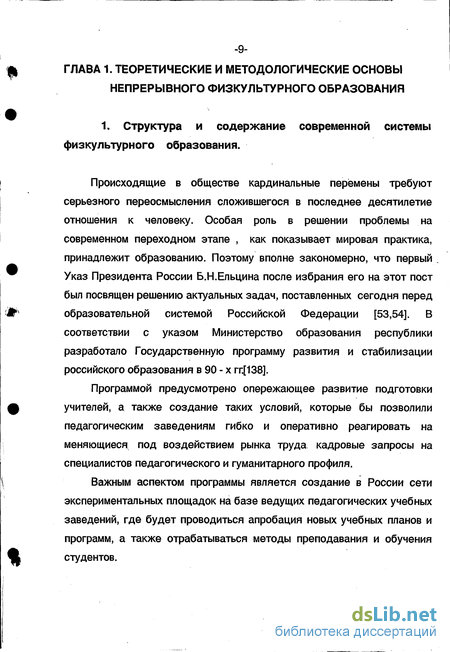 -9-

ГЛАВА 1. ТЕОРЕТИЧЕСКИЕ И МЕТОДОЛОГИЧЕСКИЕ ОСНОВЫ НЕПРЕРЫВНОГО ФИЗКУЛЬТУРНОГО ОБРАЗОВАНИЯ

1. Структура и содержание современной системы физкультурного образования.

Происходящие в обществе кардинальные перемены требуют серьезного переосмысления сложившегося в последнее десятилетие отношения к человеку. Особая роль в решении проблемы на современном переходном этапе , как показывает мировая практика, принадлежит образованию. Поэтому вполне закономерно, что первый Указ Президента России Б.Н.Ельцина после избрания его на этот пост был посвящен решению актуальных задач, поставленных сегодня перед образовательной системой Российской Федерации [53,54]. В соответствии с указом Министерство образования республики разработало Государственную программу развития и стабилизации российского образования в 90 - х гг.[138].

Программой предусмотрено опережающее развитие подготовки учителей, а также создание таких условий, которые бы позволили педагогическим заведениям гибко и оперативно реагировать на меняющиеся под воздействием рынка труда кадровые запросы на специалистов педагогического и гуманитарного профиля.

Важным аспектом программы является создание в России сети экспериментальных площадок на базе ведущих педагогических учебных заведений, где будет проводиться апробация новых учебных планов и программ, а также отрабатываться методы преподавания и обучения студентов.

dsLib.net
библиотека диссертаций